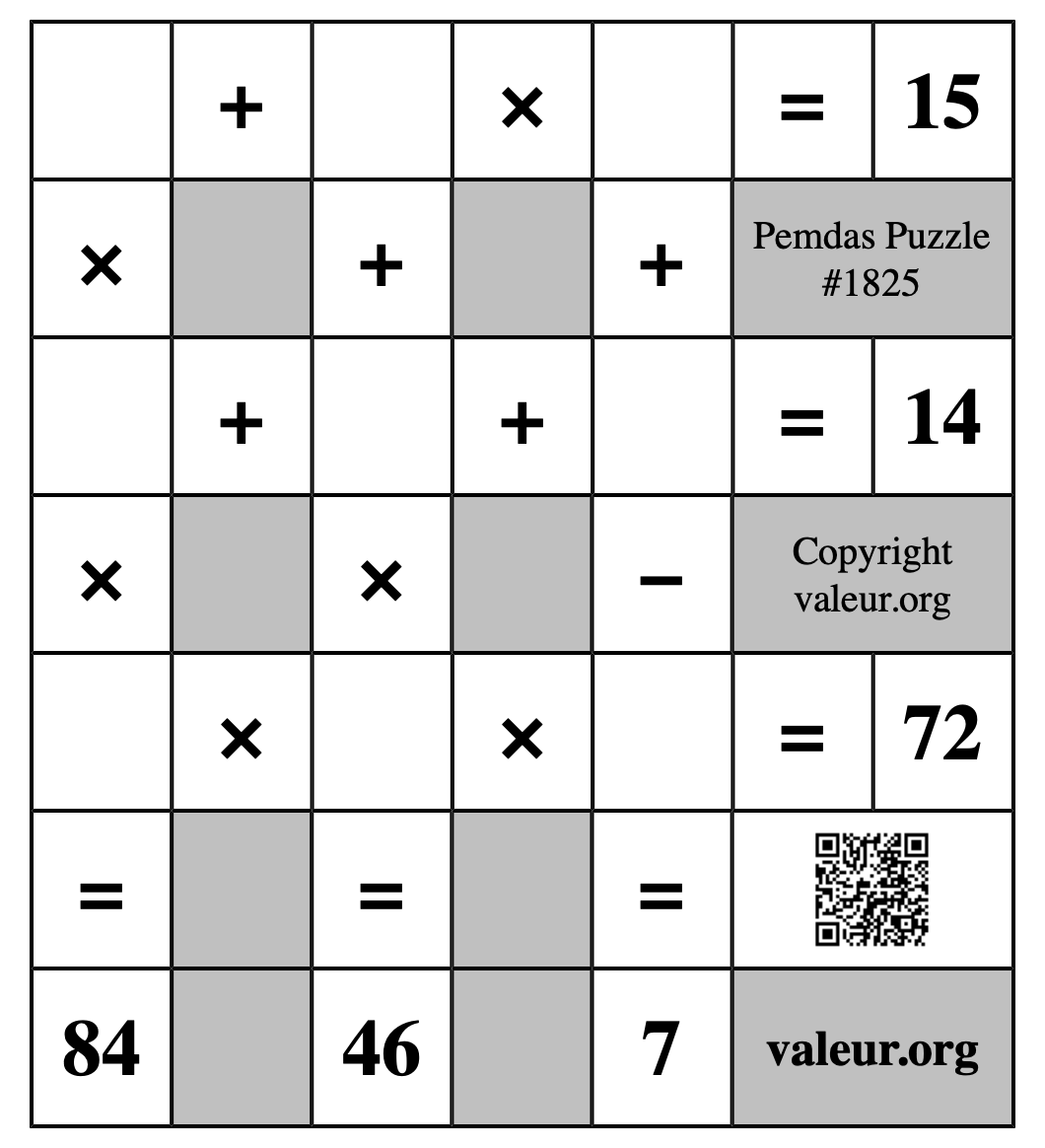 |   | + |   | × |   | = | 15 |
|---|---|---|---|---|---|---|
| × |   | + |   | + | Pemdas Puzzle #1825 | |
|   | + |   | + |   | = | 14 |
| × |   | × |   | − | Copyright valeur.org | |
|   | × |   | × |   | = | 72 |
| = |   | = |   | = |   | |
| 84 |   | 46 |   | 7 | valeur.org | |